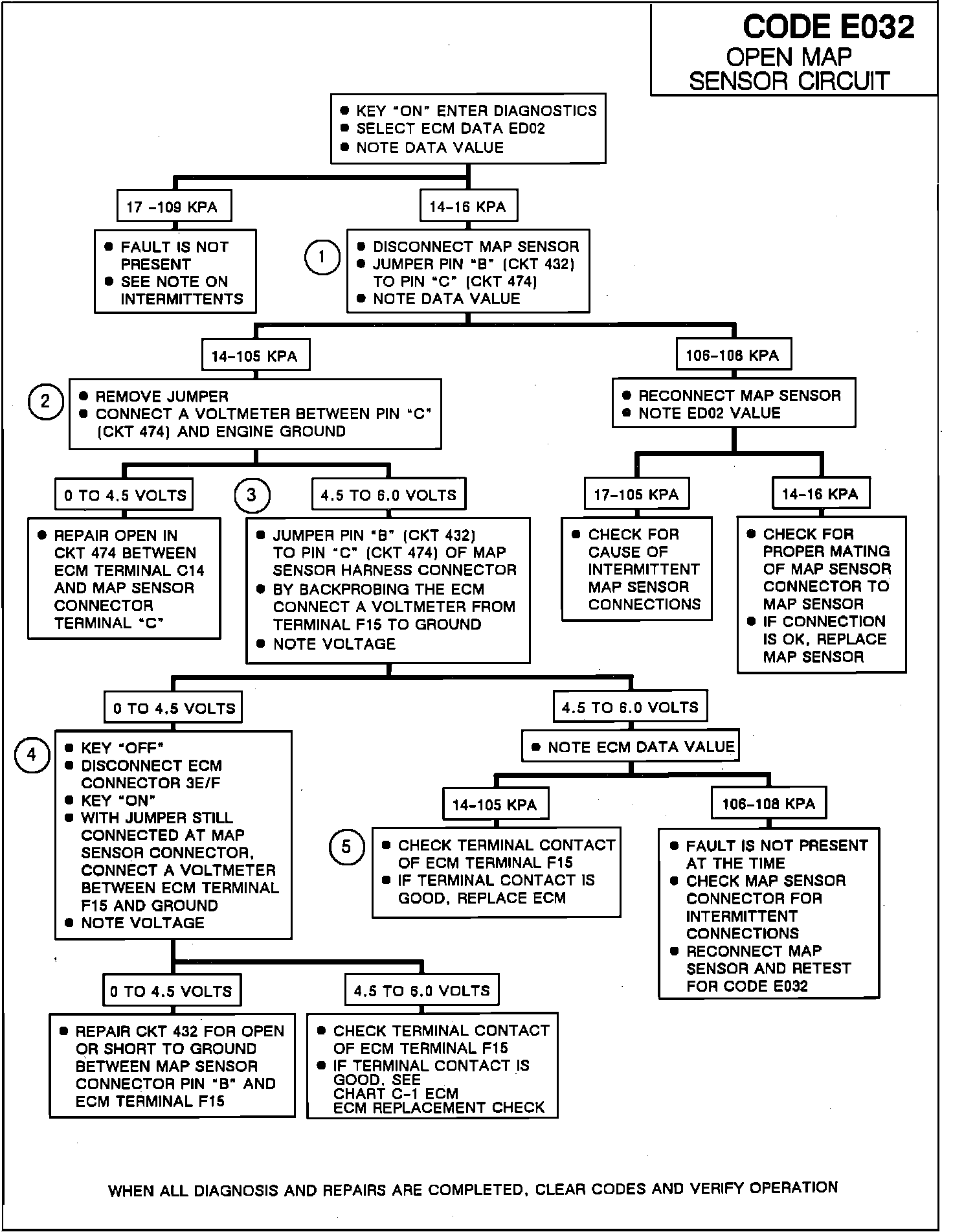 CODE E032
OPEN MAP SENSOR CIRCUIT

● KEY "ON" ENTER DIAGNOSTICS
● SELECT ECM DATA ED02
● NOTE DATA VALUE

17 -109 KPA

● FAULT IS NOT PRESENT
● SEE NOTE ON INTERMITTENTS

14-16 KPA

1

● DISCONNECT MAP SENSOR
● JUMPER PIN "B" (CKT 432) TO PIN "C" (CKT 474)
● NOTE DATA VALUE

14-105 KPA

2

● REMOVE JUMPER
● CONNECT A VOLTMETER BETWEEN PIN "C" (CKT 474) AND ENGINE GROUND

0 TO 4.5 VOLTS

● REPAIR OPEN IN CKT 474 BETWEEN ECM TERMINAL C14 AND MAP SENSOR CONNECTOR TERMINAL "C"

3

4.5 TO 6.0 VOLTS

● JUMPER PIN "B" (CKT 432) TO PIN "C" (CKT 474) OF MAP SENSOR HARNESS CONNECTOR
● BY BACKPROBING THE ECM CONNECT A VOLTMETER FROM TERMINAL F15 TO GROUND
● NOTE VOLTAGE

0 TO 4.5 VOLTS

4

● KEY "OFF"
● DISCONNECT ECM CONNECTOR 3E/F
● KEY "ON"
● WITH JUMPER STILL CONNECTED AT MAP SENSOR CONNECTOR, CONNECT A VOLTMETER BETWEEN ECM TERMINAL F15 AND GROUND
● NOTE VOLTAGE

0 TO 4.5 VOLTS

● REPAIR CKT 432 FOR OPEN OR SHORT TO GROUND BETWEEN MAP SENSOR CONNECTOR PIN "B" AND ECM TERMINAL F15

4.5 TO 6.0 VOLTS

● CHECK TERMINAL CONTACT OF ECM TERMINAL F15
● IF TERMINAL CONTACT IS GOOD, SEE CHART C-1 ECM ECM REPLACEMENT CHECK

4.5 TO 6.0 VOLTS

● NOTE ECM DATA VALUE

14-105 KPA

5

● CHECK TERMINAL CONTACT OF ECM TERMINAL F15
● IF TERMINAL CONTACT IS GOOD, REPLACE ECM

106-108 KPA

● FAULT IS NOT PRESENT AT THE TIME
● CHECK MAP SENSOR CONNECTOR FOR INTERMITTENT CONNECTIONS
● RECONNECT MAP SENSOR AND RETEST FOR CODE E032

106-108 KPA

● RECONNECT MAP SENSOR
● NOTE ED02 VALUE

17-105 KPA

● CHECK FOR CAUSE OF INTERMITTENT MAP SENSOR CONNECTIONS

14-16 KPA

● CHECK FOR PROPER MATING OF MAP SENSOR CONNECTOR TO MAP SENSOR
● IF CONNECTION IS OK, REPLACE MAP SENSOR

WHEN ALL DIAGNOSIS AND REPAIRS ARE COMPLETED, CLEAR CODES AND VERIFY OPERATION